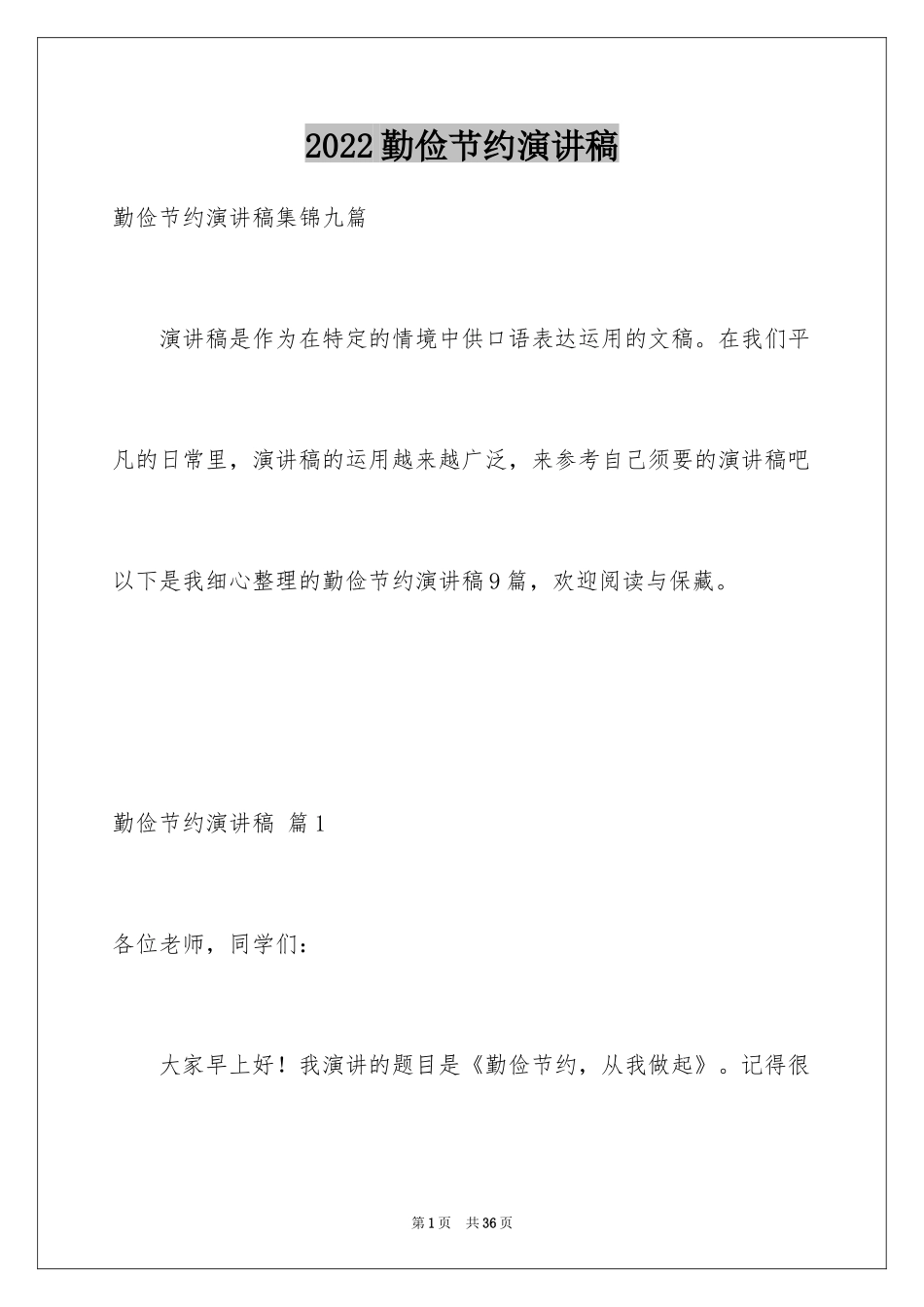 2022勤俭节约演讲稿

勤俭节约演讲稿集锦九篇

演讲稿是作为在特定的情境中供口语表达运用的文稿。在我们平凡的日常里，演讲稿的运用越来越广泛，来参考自己须要的演讲稿吧以下是我细心整理的勤俭节约演讲稿9篇，欢迎阅读与保藏。

勤俭节约演讲稿 篇1

各位老师，同学们：

大家早上好！我演讲的题目是《勤俭节约，从我做起》。记得很

第1页 共36页